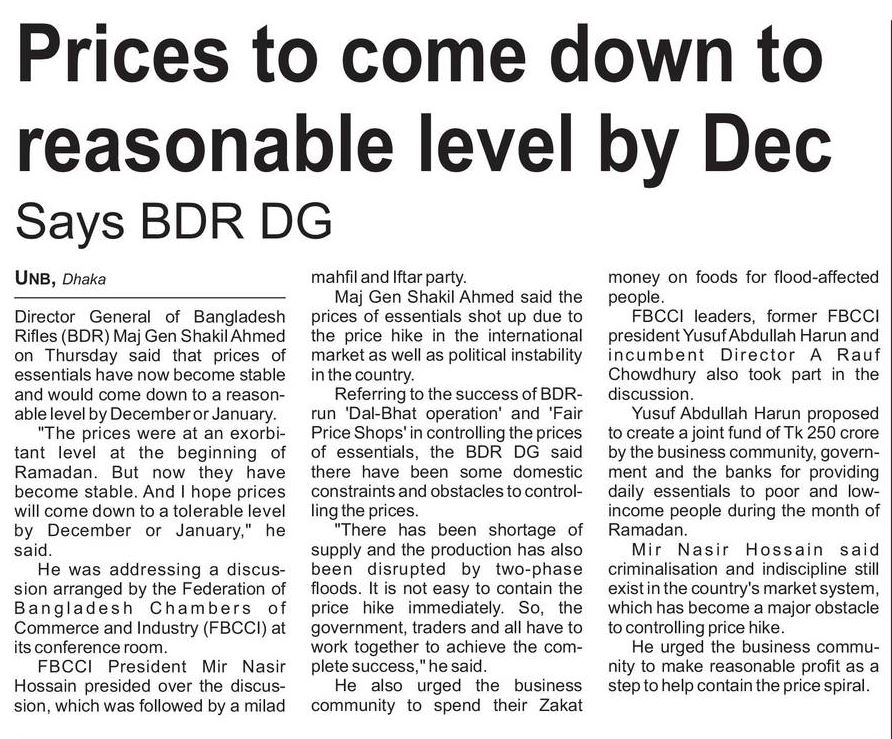 Prices to come down to reasonable level by Dec

Says BDR DG

UNB, Dhaka

Director General of Bangladesh Rifles (BDR) Maj Gen Shakil Ahmed on Thursday said that prices of essentials have now become stable and would come down to a reasonable level by December or January.

"The prices were at an exorbitant level at the beginning of Ramadan. But now they have become stable. And I hope prices will come down to a tolerable level by December or January," he said.

He was addressing a discussion arranged by the Federation of Bangladesh Chambers of Commerce and Industry (FBCCI) at its conference room.

FBCCI President Mir Nasir Hossain presided over the discussion, which was followed by a milad mahfil and Iftar party.

Maj Gen Shakil Ahmed said the prices of essentials shot up due to the price hike in the international market as well as political instability in the country.

Referring to the success of BDR-run 'Dal-Bhat operation' and 'Fair Price Shops' in controlling the prices of essentials, the BDR DG said there have been some domestic constraints and obstacles to controlling the prices.

"There has been shortage of supply and the production has also been disrupted by two-phase floods. It is not easy to contain the price hike immediately. So, the government, traders and all have to work together to achieve the complete success," he said.

He also urged the business community to spend their Zakat money on foods for flood-affected people.

FBCCI leaders, former FBCCI president Yusuf Abdullah Harun and incumbent Director A Rauf Chowdhury also took part in the discussion.

Yusuf Abdullah Harun proposed to create a joint fund of Tk 250 crore by the business community, government and the banks for providing daily essentials to poor and low-income people during the month of Ramadan.

Mir Nasir Hossain said criminalisation and indiscipline still exist in the country's market system, which has become a major obstacle to controlling price hike.

He urged the business community to make reasonable profit as a step to help contain the price spiral.